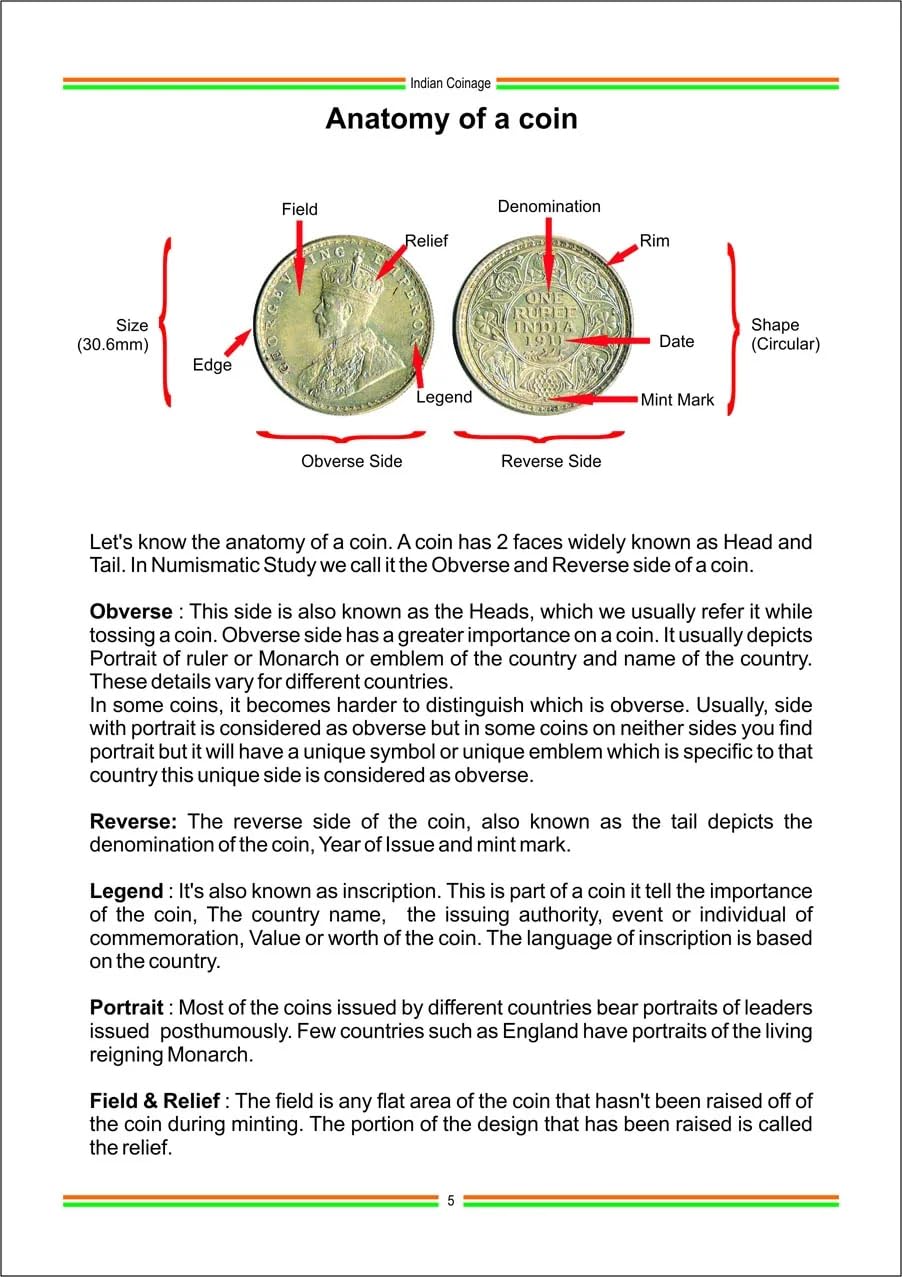 Indian Coinage

Anatomy of a coin

Field

Relief

Denomination

Rim

Size
(30.6mm)

Edge

Legend

Date

Mint Mark

Shape
(Circular)

Obverse Side

Reverse Side

Let's know the anatomy of a coin. A coin has 2 faces widely known as Head and Tail. In Numismatic Study we call it the Obverse and Reverse side of a coin.

Obverse : This side is also known as the Heads, which we usually refer it while tossing a coin. Obverse side has a greater importance on a coin. It usually depicts Portrait of ruler or Monarch or emblem of the country and name of the country. These details vary for different countries.
In some coins, it becomes harder to distinguish which is obverse. Usually, side with portrait is considered as obverse but in some coins on neither sides you find portrait but it will have a unique symbol or unique emblem which is specific to that country this unique side is considered as obverse.

Reverse: The reverse side of the coin, also known as the tail depicts the denomination of the coin, Year of Issue and mint mark.

Legend : It's also known as inscription. This is part of a coin it tell the importance of the coin, The country name, the issuing authority, event or individual of commemoration, Value or worth of the coin. The language of inscription is based on the country.

Portrait : Most of the coins issued by different countries bear portraits of leaders issued posthumously. Few countries such as England have portraits of the living reigning Monarch.

Field & Relief : The field is any flat area of the coin that hasn't been raised off of the coin during minting. The portion of the design that has been raised is called the relief.

5